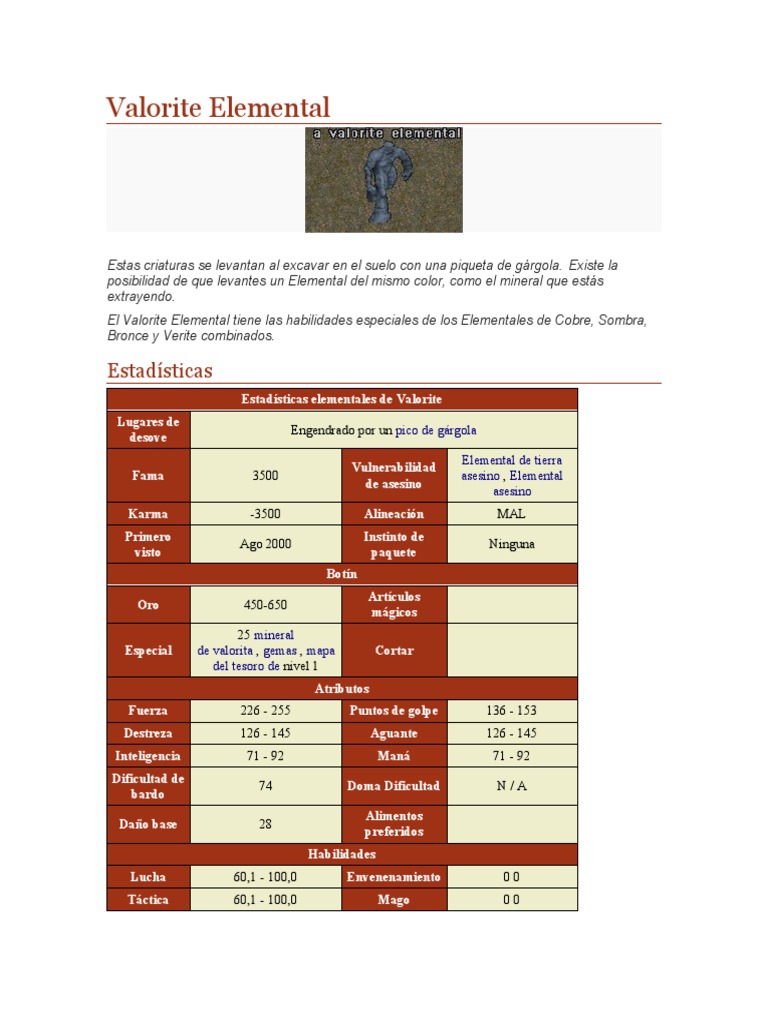 Valorite Elemental

a valorite elemental

Estas criaturas se levantan al excavar en el suelo con una piqueta de gárgola. Existe la posibilidad de que levantes un Elemental del mismo color, como el mineral que estás extrayendo.

El Valorite Elemental tiene las habilidades especiales de los Elementales de Cobre, Sombra, Bronce y Verite combinados.

Estadísticas

| Estadísticas elementales de Valorite | | | |
|---|---|---|---|
| Lugares de desove | Engendrado por un pico de gárgola | | |
| Fama | 3500 | Vulnerabilidad de asesino | Elemental de tierra asesino , Elemental asesino |
| Karma | -3500 | Alineación | MAL |
| Primero visto | Ago 2000 | Instinto de paquete | Ninguna |
| Botín | | | |
| Oro | 450-650 | Artículos mágicos | |
| Especial | 25 mineral de valorita , gemas , mapa del tesoro de nivel 1 | Cortar | |
| Atributos | | | |
| Fuerza | 226 - 255 | Puntos de golpe | 136 - 153 |
| Destreza | 126 - 145 | Aguante | 126 - 145 |
| Inteligencia | 71 - 92 | Maná | 71 - 92 |
| Dificultad de bardo | 74 | Doma Dificultad | N / A |
| Daño base | 28 | Alimentos preferidos | |
| Habilidades | | | |
| Lucha | 60,1 - 100,0 | Envenenamiento | 0 0 |
| Táctica | 60,1 - 100,0 | Mago | 0 0 |